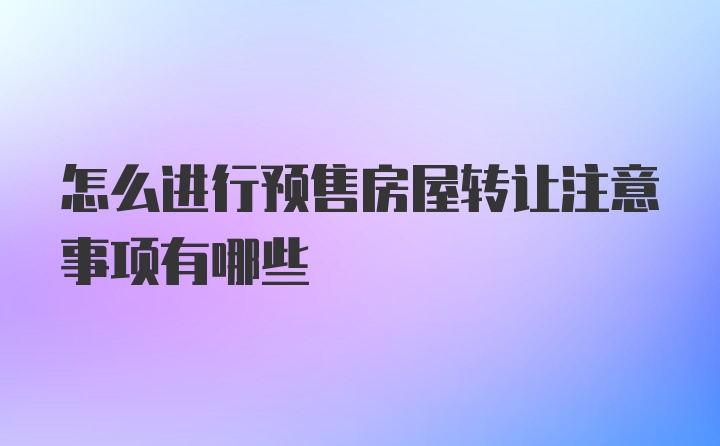 怎么进行预售房屋转让注意事项有哪些